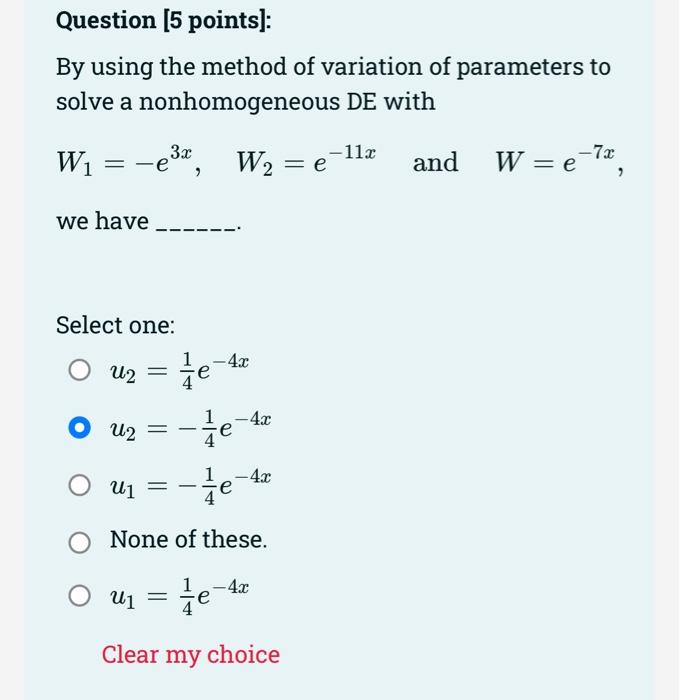 Question [5 points]:

By using the method of variation of parameters to solve a nonhomogeneous DE with

$W_1 = -e^{3x}, \quad W_2 = e^{-11x} \quad \text{and} \quad W = e^{-7x},$

we have ______.

Select one:

$u_2 = \frac{1}{4}e^{-4x}$

$u_2 = -\frac{1}{4}e^{-4x}$

$u_1 = -\frac{1}{4}e^{-4x}$

None of these.

$u_1 = \frac{1}{4}e^{-4x}$

Clear my choice